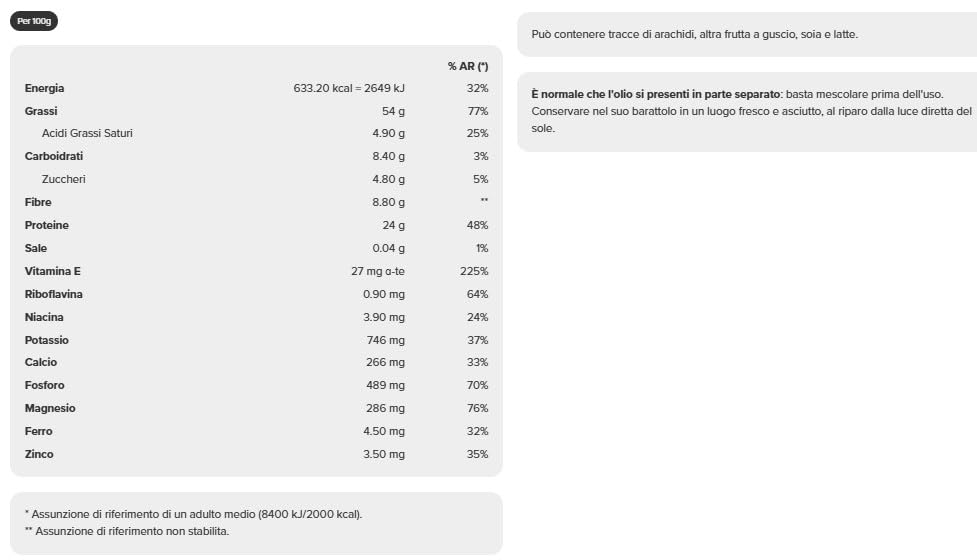 Per 100g

| | | % AR (*) |
|---|---|---|
| Energia | 633.20 kcal = 2649 kJ | 32% |
| Grassi | 54 g | 77% |
| Acidi Grassi Saturi | 4.90 g | 25% |
| Carboidrati | 8.40 g | 3% |
| Zuccheri | 4.80 g | 5% |
| Fibre | 8.80 g | ** |
| Proteine | 24 g | 48% |
| Sale | 0.04 g | 1% |
| Vitamina E | 27 mg α-te | 225% |
| Riboflavina | 0.90 mg | 64% |
| Niacina | 3.90 mg | 24% |
| Potassio | 746 mg | 37% |
| Calcio | 266 mg | 33% |
| Fosforo | 489 mg | 70% |
| Magnesio | 286 mg | 76% |
| Ferro | 4.50 mg | 32% |
| Zinco | 3.50 mg | 35% |

* Assunzione di riferimento di un adulto medio (8400 kJ/2000 kcal).
** Assunzione di riferimento non stabilita.

Può contenere tracce di arachidi, altra frutta a guscio, soia e latte.

È normale che l'olio si presenti in parte separato: basta mescolare prima dell'uso. Conservare nel suo barattolo in un luogo fresco e asciutto, al riparo dalla luce diretta del sole.